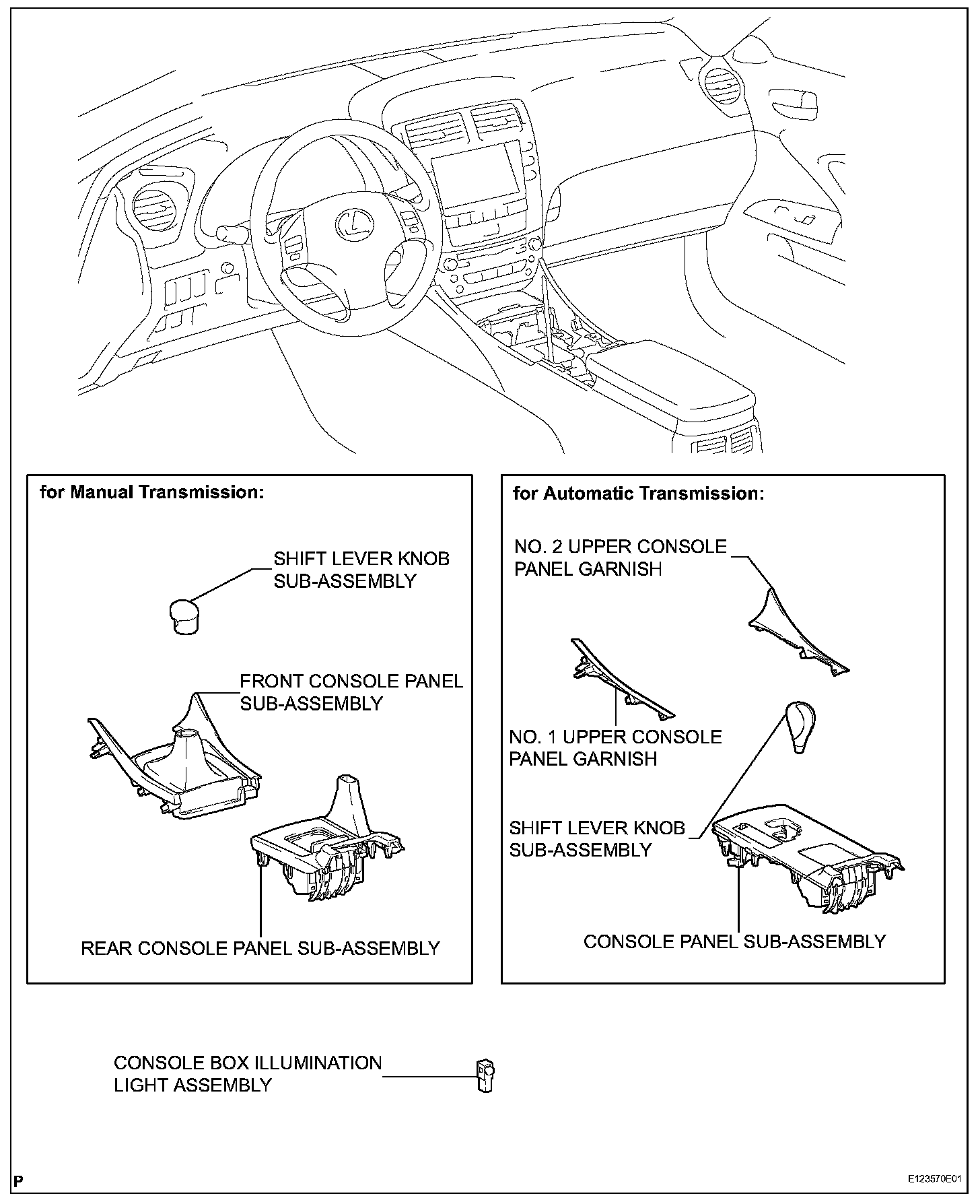 for Manual Transmission:

SHIFT LEVER KNOB SUB-ASSEMBLY

FRONT CONSOLE PANEL SUB-ASSEMBLY

REAR CONSOLE PANEL SUB-ASSEMBLY

for Automatic Transmission:

NO. 2 UPPER CONSOLE PANEL GARNISH

NO. 1 UPPER CONSOLE PANEL GARNISH

SHIFT LEVER KNOB SUB-ASSEMBLY

CONSOLE PANEL SUB-ASSEMBLY

CONSOLE BOX ILLUMINATION LIGHT ASSEMBLY

P

E123570E01